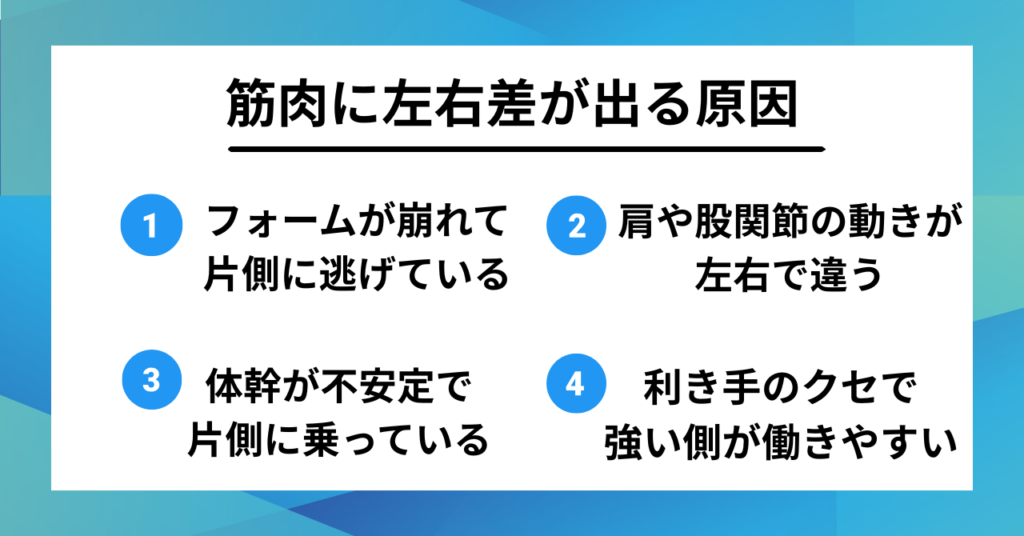 筋肉に左右差が出る原因

1 フォームが崩れて片側に逃げている

2 肩や股関節の動きが左右で違う

3 体幹が不安定で片側に乗っている

4 利き手のクセで強い側が働きやすい